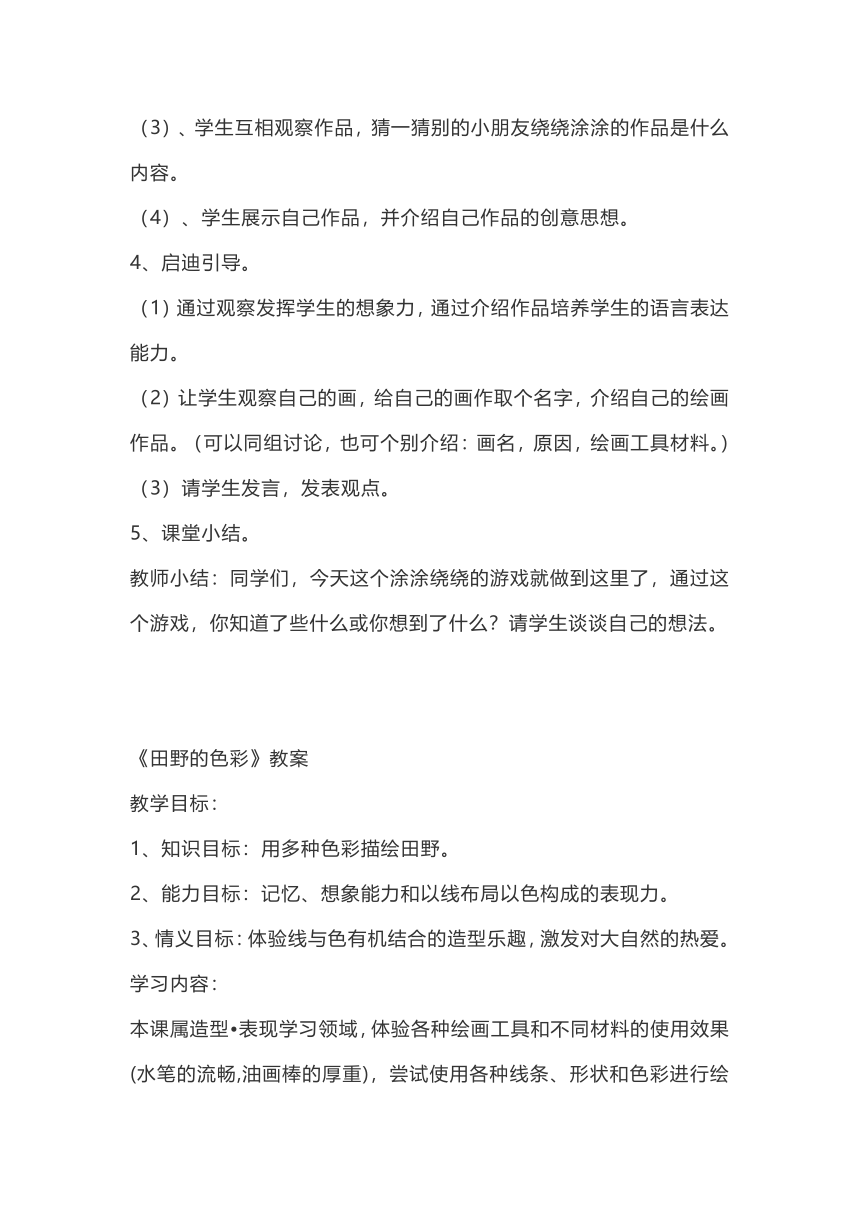 （3）、学生互相观察作品，猜一猜别的小朋友绕绕涂涂的作品是什么内容。

（4）、学生展示自己作品，并介绍自己作品的创意思想。

4、启迪引导。

（1）通过观察发挥学生的想象力，通过介绍作品培养学生的语言表达能力。

（2）让学生观察自己的画，给自己的画作取个名字，介绍自己的绘画作品。（可以同组讨论，也可个别介绍：画名，原因，绘画工具材料。）

（3）请学生发言，发表观点。

5、课堂小结。

教师小结：同学们，今天这个涂涂绕绕的游戏就做到这里了，通过这个游戏，你知道了些什么或你想到了什么？请学生谈谈自己的想法。

《田野的色彩》教案

教学目标：

1、知识目标：用多种色彩描绘田野。

2、能力目标：记忆、想象能力和以线布局以色构成的表现力。

3、情义目标：体验线与色有机结合的造型乐趣，激发对大自然的热爱。

学习内容：

本课属造型•表现学习领域，体验各种绘画工具和不同材料的使用效果(水笔的流畅,油画棒的厚重)，尝试使用各种线条、形状和色彩进行绘